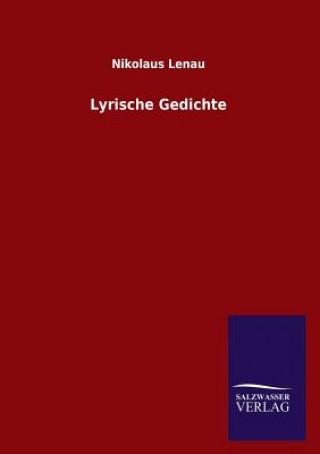 Nikolaus Lenau

Lyrische Gedichte

SALZWASSER
VERLAG